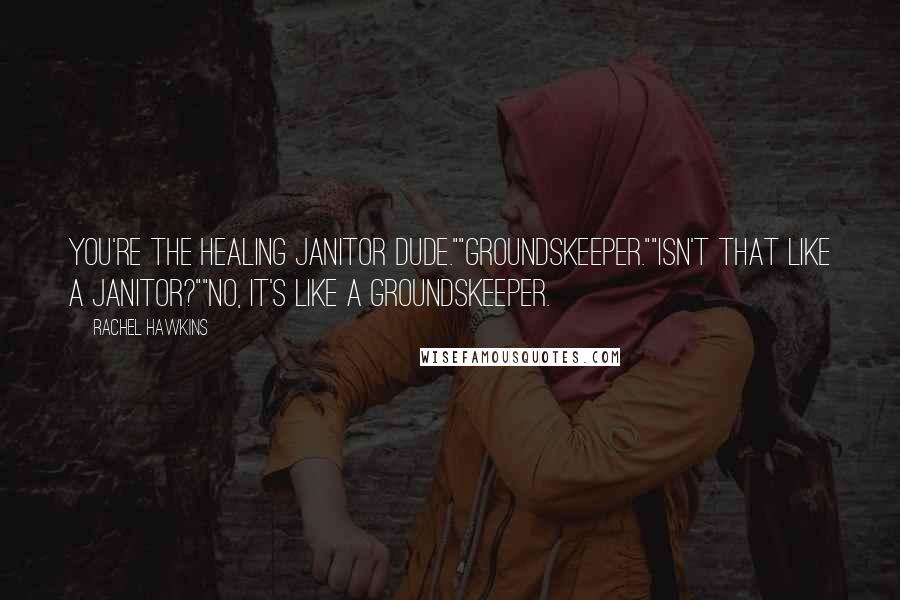 YOU'RE THE HEALING JANITOR DUDE.""GROUNDSKEEPER.""ISN'T THAT LIKE A JANITOR?""NO, IT'S LIKE A GROUNDSKEEPER.

RACHEL HAWKINS

WISEFAMOUSQUOTES.COM